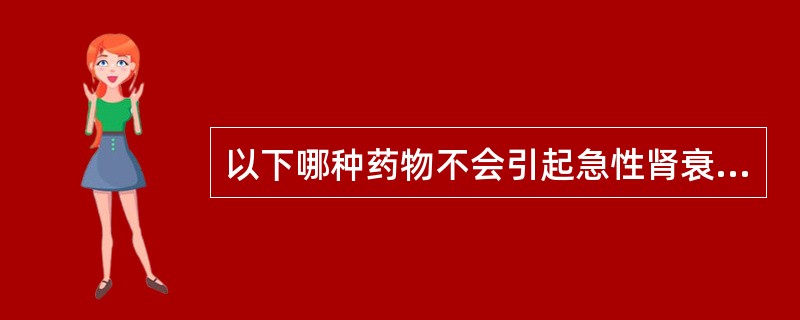 以下哪种药物不会引起急性肾衰...